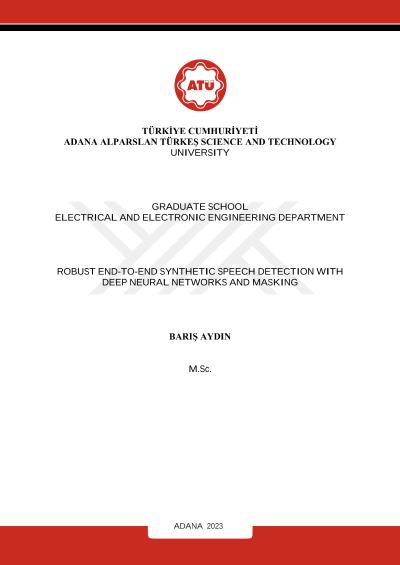 ATÜ

TÜRKİYE CUMHURİYETİ
ADANA ALPARSLAN TÜRKEŞ SCIENCE AND TECHNOLOGY UNIVERSITY

GRADUATE SCHOOL
ELECTRICAL AND ELECTRONIC ENGINEERING DEPARTMENT

ROBUST END-TO-END SYNTHETIC SPEECH DETECTION WITH DEEP NEURAL NETWORKS AND MASKING

BARIŞ AYDIN

M.Sc.

ADANA 2023